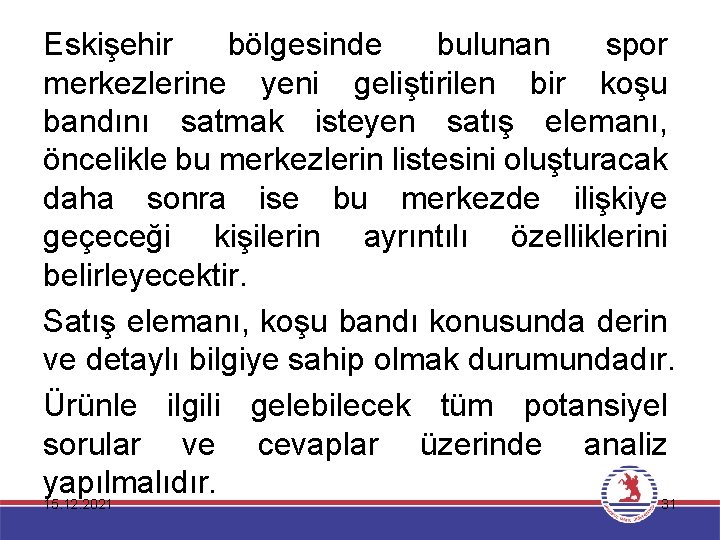 Eskişehir bölgesinde bulunan spor merkezlerine yeni geliştirilen bir koşu bandını satmak isteyen satış elemanı, öncelikle bu merkezlerin listesini oluşturacak daha sonra ise bu merkezde ilişkiye geçeceği kişilerin ayrıntılı özelliklerini belirleyecektir.

Satış elemanı, koşu bandı konusunda derin ve detaylı bilgiye sahip olmak durumundadır.

Ürünle ilgili gelebilecek tüm potansiyel sorular ve cevaplar üzerinde analiz yapılmalıdır.

15.12.2021

31